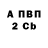 А ПВП
2 Cb